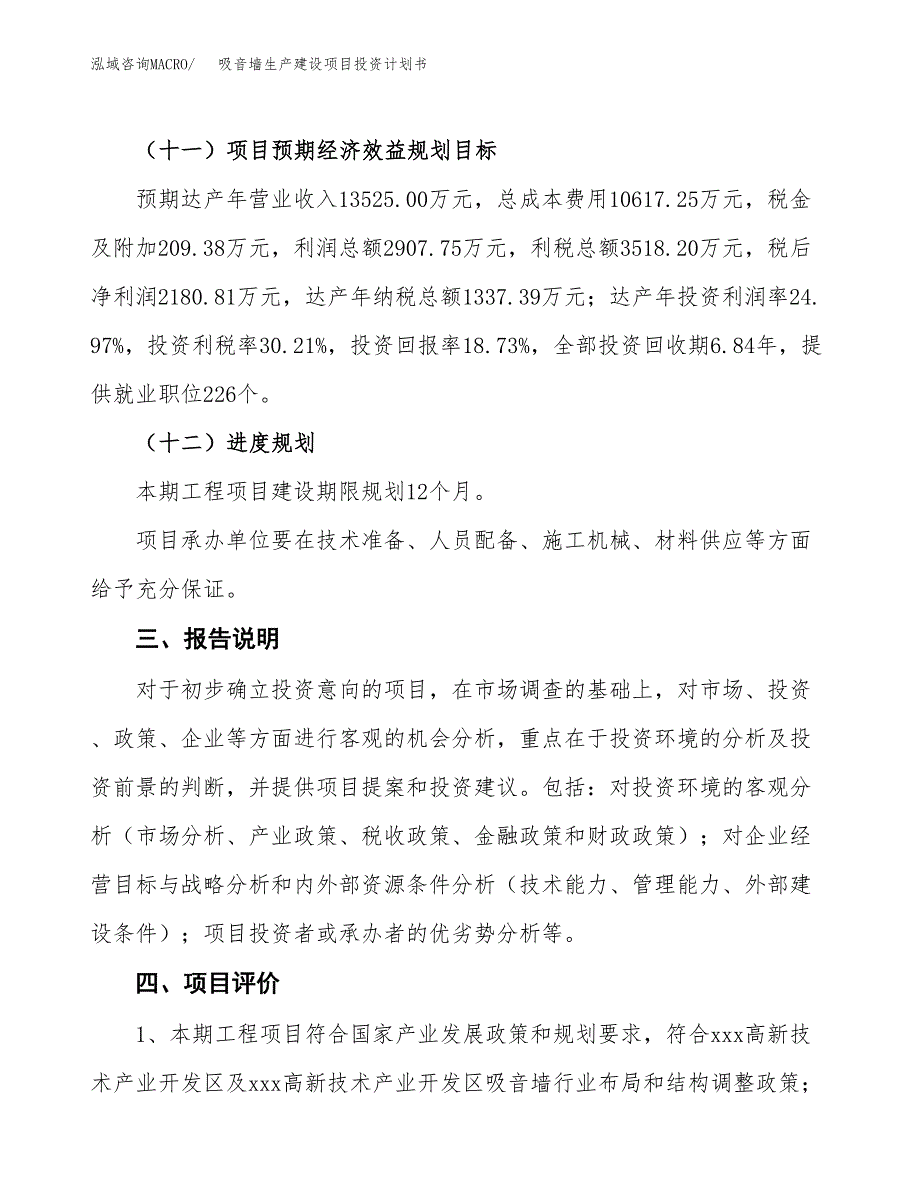 泓域咨询MACRO/　　吸音墙生产建设项目投资计划书

（十一）项目预期经济效益规划目标

预期达产年营业收入13525.00万元，总成本费用10617.25万元，税金及附加209.38万元，利润总额2907.75万元，利税总额3518.20万元，税后净利润2180.81万元，达产年纳税总额1337.39万元；达产年投资利润率24.97%，投资利税率30.21%，投资回报率18.73%，全部投资回收期6.84年，提供就业职位226个。

（十二）进度规划

本期工程项目建设期限规划12个月。

项目承办单位要在技术准备、人员配备、施工机械、材料供应等方面给予充分保证。

三、报告说明

对于初步确立投资意向的项目，在市场调查的基础上，对市场、投资、政策、企业等方面进行客观的机会分析，重点在于投资环境的分析及投资前景的判断，并提供项目提案和投资建议。包括：对投资环境的客观分析（市场分析、产业政策、税收政策、金融政策和财政政策）；对企业经营目标与战略分析和内外部资源条件分析（技术能力、管理能力、外部建设条件）；项目投资者或承办者的优劣势分析等。

四、项目评价

1、本期工程项目符合国家产业发展政策和规划要求，符合xxx高新技术产业开发区及xxx高新技术产业开发区吸音墙行业布局和结构调整政策；